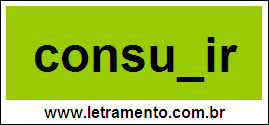 consu_ir

www.letramento.com.br